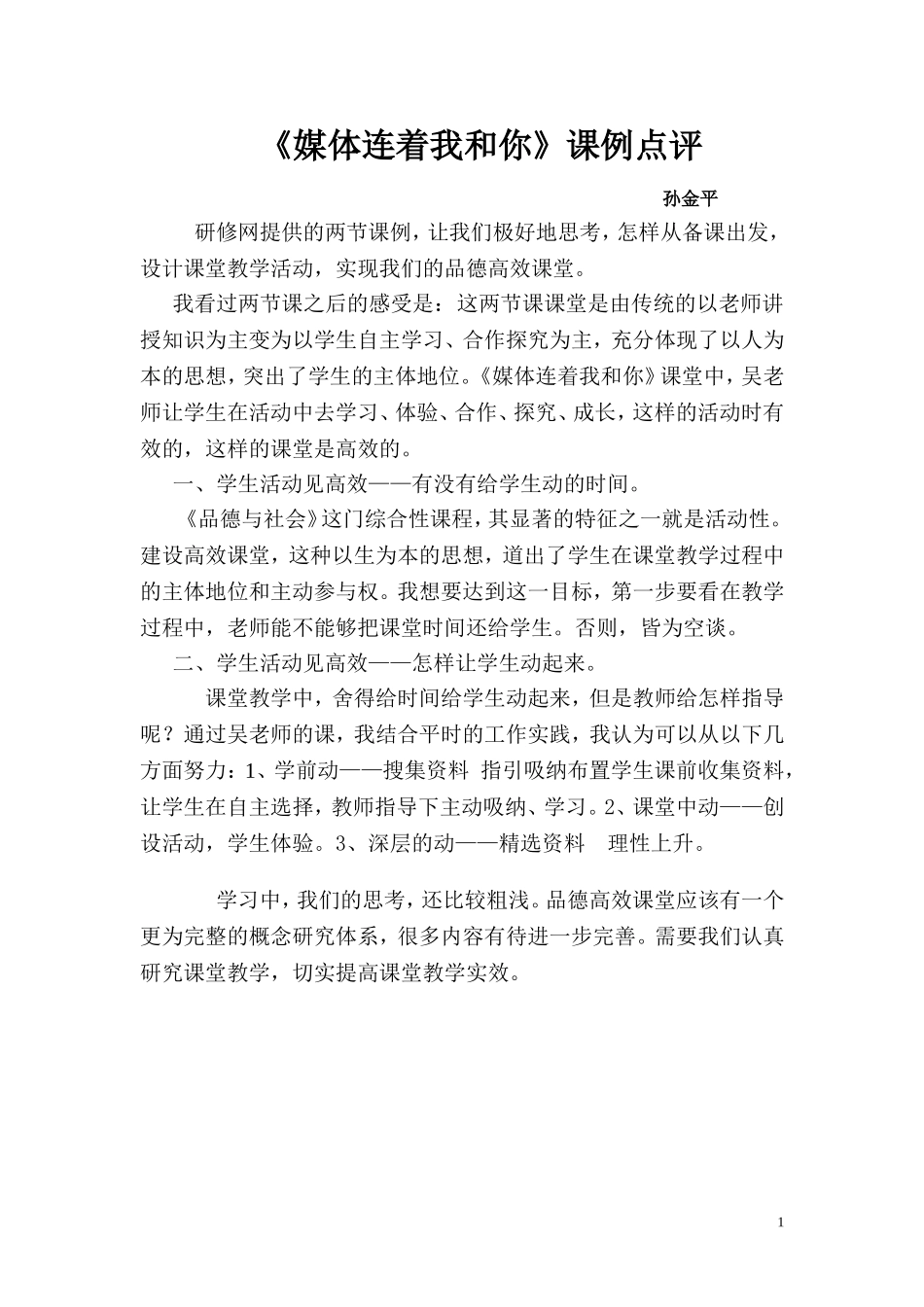 《媒体连着我和你》课例点评

孙金平

研修网提供的两节课例，让我们极好地思考，怎样从备课出发，设计课堂教学活动，实现我们的品德高效课堂。

我看过两节课之后的感受是：这两节课课堂是由传统的以老师讲授知识为主变为以学生自主学习、合作探究为主，充分体现了以人为本的思想，突出了学生的主体地位。《媒体连着我和你》课堂中，吴老师让学生在活动中去学习、体验、合作、探究、成长，这样的活动时有效的，这样的课堂是高效的。

一、学生活动见高效——有没有给学生动的时间。

《品德与社会》这门综合性课程，其显著的特征之一就是活动性。建设高效课堂，这种以生为本的思想，道出了学生在课堂教学过程中的主体地位和主动参与权。我想要达到这一目标，第一步要看在教学过程中，老师能不能够把课堂时间还给学生。否则，皆为空谈。

二、学生活动见高效——怎样让学生动起来。

课堂教学中，舍得给时间给学生动起来，但是教师给怎样指导呢？通过吴老师的课，我结合平时的工作实践，我认为可以从以下几方面努力：1、学前动——搜集资料 指引吸纳布置学生课前收集资料，让学生在自主选择，教师指导下主动吸纳、学习。2、课堂中动——创设活动，学生体验。3、深层的动——精选资料 理性上升。

学习中，我们的思考，还比较粗浅。品德高效课堂应该有一个更为完整的概念研究体系，很多内容有待进一步完善。需要我们认真研究课堂教学，切实提高课堂教学实效。

1